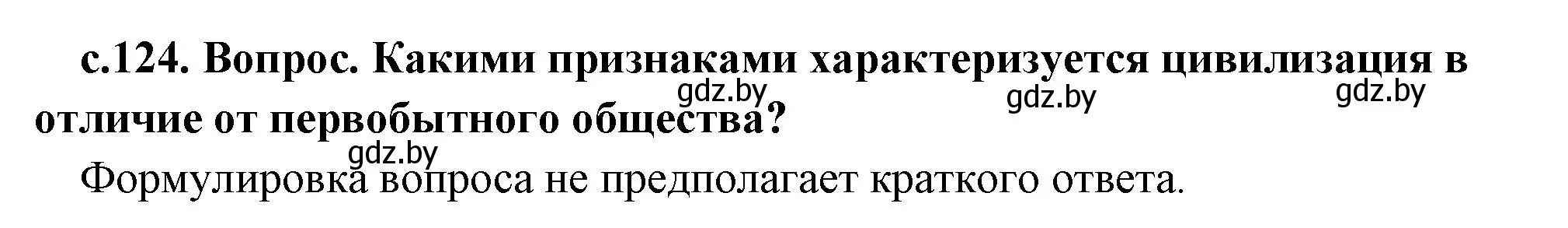 с.124. Вопрос. Какими признаками характеризуется цивилизация в отличие от первобытного общества?

gdz.by gdz.by gdz.by gdz.by

Формулировка вопроса не предполагает краткого ответа.